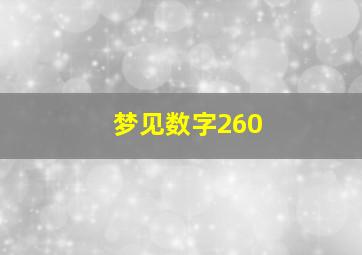 梦见数字260